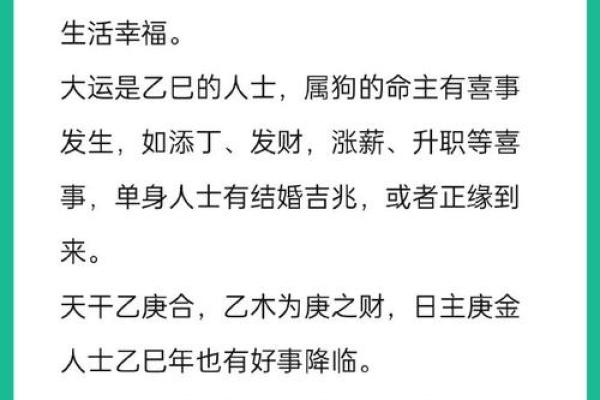 生活幸福。

大运是乙巳的人士，属狗的命主有喜事发生，如添丁、发财，涨薪、升职等喜事，单身人士有结婚吉兆，或者正缘到来。

天干乙庚合，乙木为庚之财，日主庚金人士乙巳年也有好事降临。